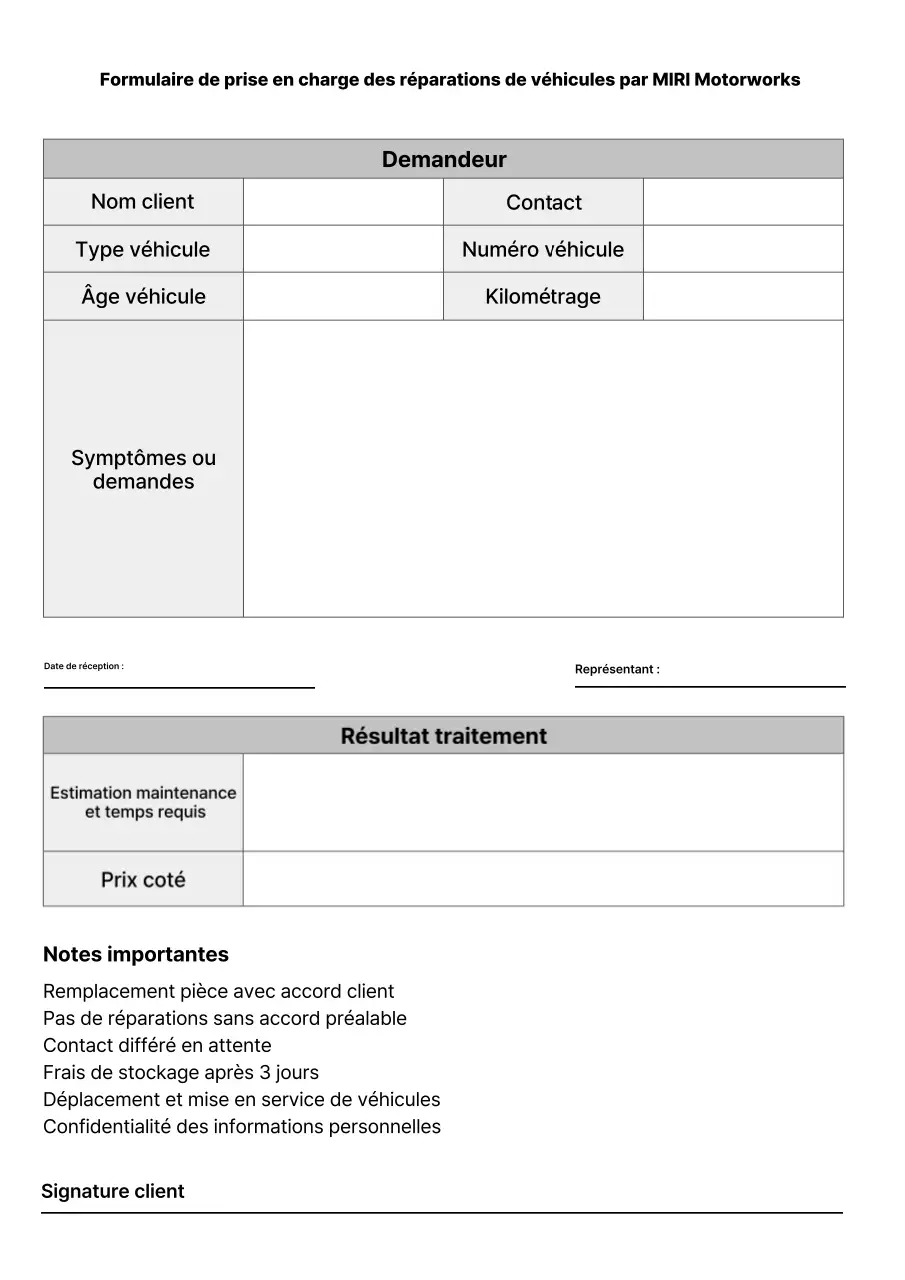 Formulaire de prise en charge des réparations de véhicules par MIRI Motorworks

| Demandeur | | | |
|---|---|---|---|
| Nom client | | Contact | |
| Type véhicule | | Numéro véhicule | |
| Âge véhicule | | Kilométrage | |
| Symptômes ou demandes | | | |

Date de réception :

Représentant :

| Résultat traitement | |
|---|---|
| Estimation maintenance et temps requis | |
| Prix coté | |

Notes importantes

Remplacement pièce avec accord client
Pas de réparations sans accord préalable
Contact différé en attente
Frais de stockage après 3 jours
Déplacement et mise en service de véhicules
Confidentialité des informations personnelles

Signature client